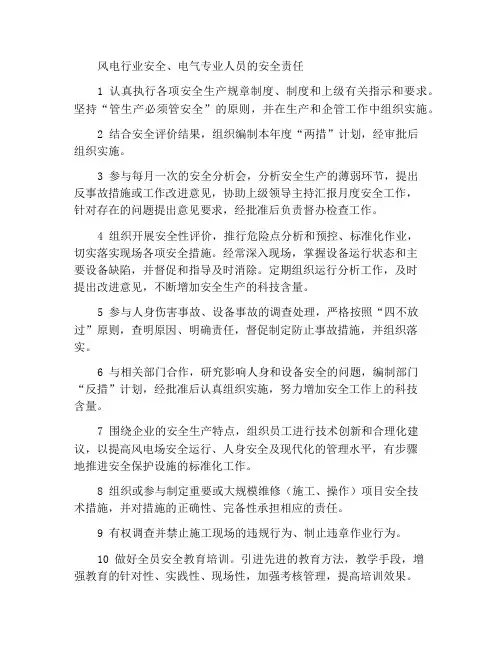 风电行业安全、电气专业人员的安全责任

1 认真执行各项安全生产规章制度、制度和上级有关指示和要求。坚持“管生产必须管安全”的原则，并在生产和企管工作中组织实施。

2 结合安全评价结果，组织编制本年度“两措”计划，经审批后组织实施。

3 参与每月一次的安全分析会，分析安全生产的薄弱环节，提出反事故措施或工作改进意见，协助上级领导主持汇报月度安全工作，针对存在的问题提出意见要求，经批准后负责督办检查工作。

4 组织开展安全性评价，推行危险点分析和预控、标准化作业，切实落实现场各项安全措施。经常深入现场，掌握设备运行状态和主要设备缺陷，并督促和指导及时消除。定期组织运行分析工作，及时提出改进意见，不断增加安全生产的科技含量。

5 参与人身伤害事故、设备事故的调查处理，严格按照“四不放过”原则，查明原因、明确责任，督促制定防止事故措施，并组织落实。

6 与相关部门合作，研究影响人身和设备安全的问题，编制部门“反措”计划，经批准后认真组织实施，努力增加安全工作上的科技含量。

7 围绕企业的安全生产特点，组织员工进行技术创新和合理化建议，以提高风电场安全运行、人身安全及现代化的管理水平，有步骤地推进安全保护设施的标准化工作。

8 组织或参与制定重要或大规模维修（施工、操作）项目安全技术措施，并对措施的正确性、完备性承担相应的责任。

9 有权调查并禁止施工现场的违规行为、制止违章作业行为。

10 做好全员安全教育培训。引进先进的教育方法，教学手段，增强教育的针对性、实践性、现场性，加强考核管理，提高培训效果。